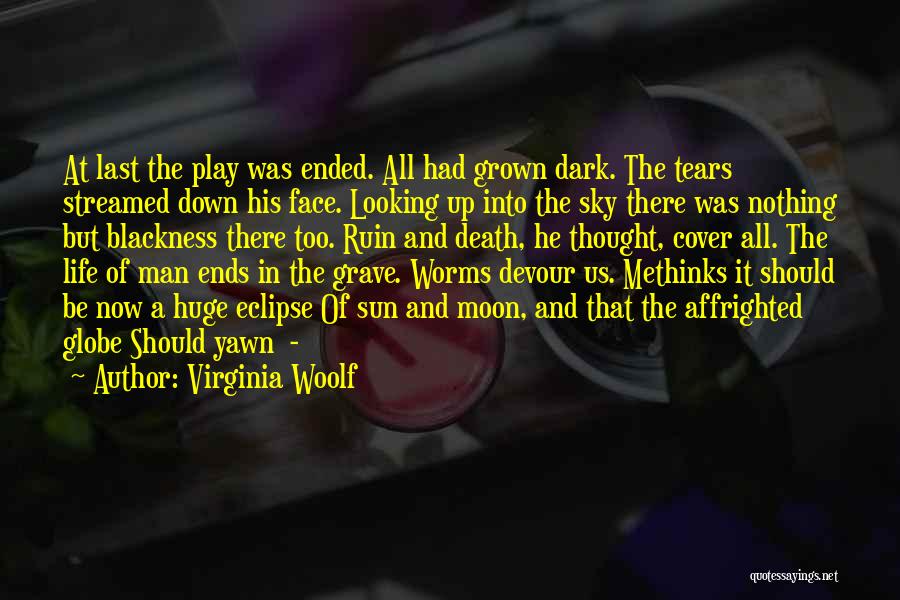 At last the play was ended. All had grown dark. The tears streamed down his face. Looking up into the sky there was nothing but blackness there too. Ruin and death, he thought, cover all. The life of man ends in the grave. Worms devour us. Methinks it should be now a huge eclipse Of sun and moon, and that the affrighted globe Should yawn -

~ Author: Virginia Woolf

quotessayings.net